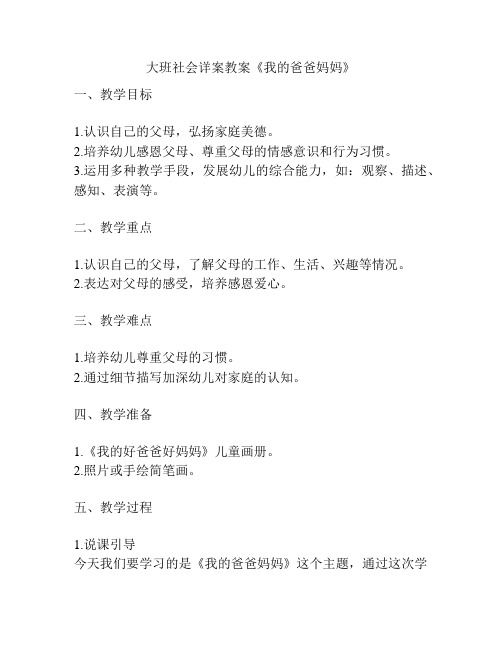 大班社会详案教案《我的爸爸妈妈》

一、教学目标

1.认识自己的父母，弘扬家庭美德。
2.培养幼儿感恩父母、尊重父母的情感意识和行为习惯。
3.运用多种教学手段，发展幼儿的综合能力，如：观察、描述、感知、表演等。

二、教学重点

1.认识自己的父母，了解父母的工作、生活、兴趣等情况。
2.表达对父母的感受，培养感恩爱心。

三、教学难点

1.培养幼儿尊重父母的习惯。
2.通过细节描写加深幼儿对家庭的认知。

四、教学准备

1.《我的好爸爸好妈妈》儿童画册。
2.照片或手绘简笔画。

五、教学过程

1.说课引导
今天我们要学习的是《我的爸爸妈妈》这个主题，通过这次学